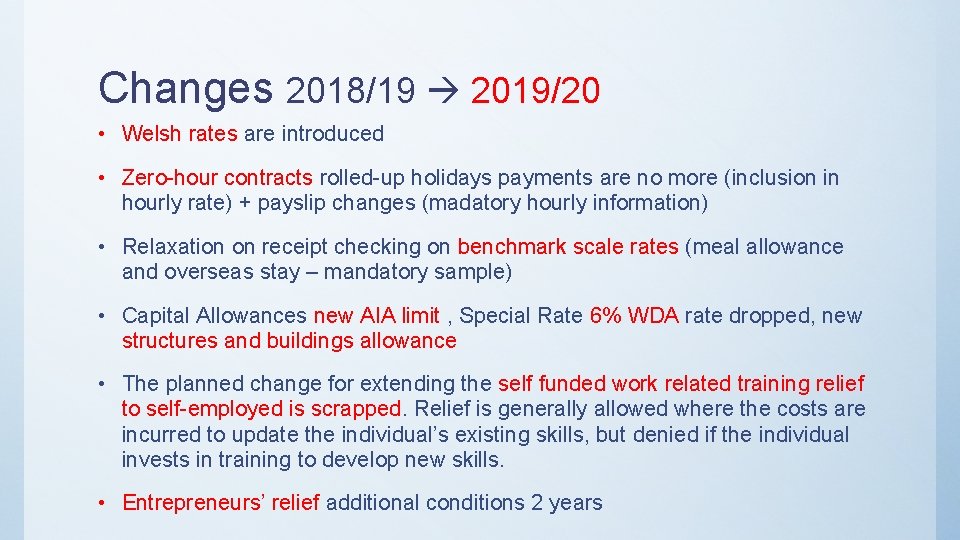 Changes 2018/19 → 2019/20

• Welsh rates are introduced

• Zero-hour contracts rolled-up holidays payments are no more (inclusion in hourly rate) + payslip changes (madatory hourly information)

• Relaxation on receipt checking on benchmark scale rates (meal allowance and overseas stay – mandatory sample)

• Capital Allowances new AIA limit , Special Rate 6% WDA rate dropped, new structures and buildings allowance

• The planned change for extending the self funded work related training relief to self-employed is scrapped. Relief is generally allowed where the costs are incurred to update the individual's existing skills, but denied if the individual invests in training to develop new skills.

• Entrepreneurs' relief additional conditions 2 years